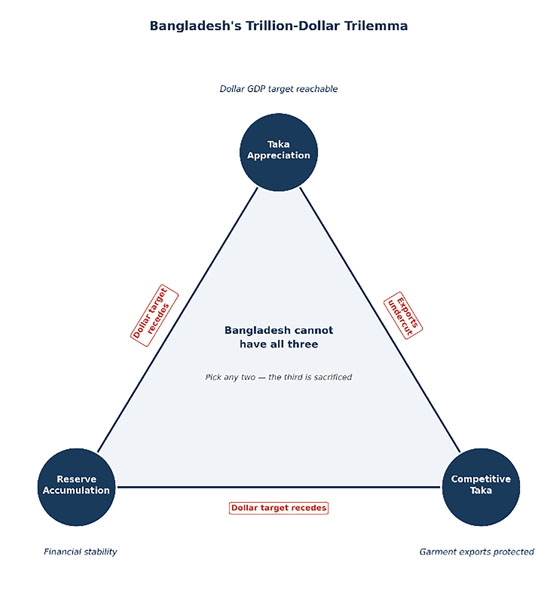 Bangladesh's Trillion-Dollar Trilemma

Dollar GDP target reachable

Taka Appreciation

Dollar target recedes

Exports undercut

Bangladesh cannot have all three

Pick any two — the third is sacrificed

Reserve Accumulation

Competitive Taka

Dollar target recedes

Financial stability

Garment exports protected